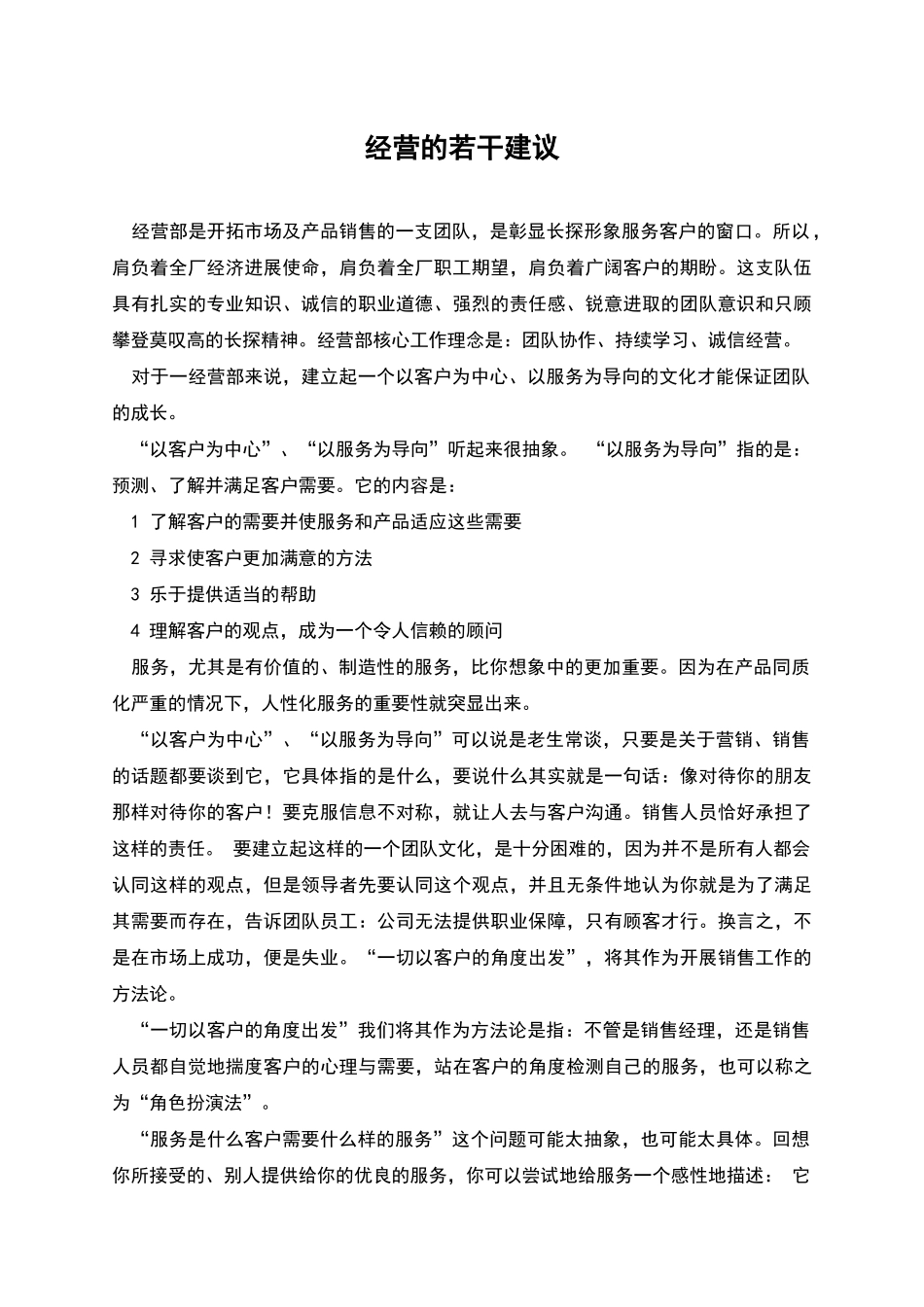 经营的若干建议

经营部是开拓市场及产品销售的一支团队，是彰显长探形象服务客户的窗口。所以，肩负着全厂经济进展使命，肩负着全厂职工期望，肩负着广阔客户的期盼。这支队伍具有扎实的专业知识、诚信的职业道德、强烈的责任感、锐意进取的团队意识和只顾攀登莫叹高的长探精神。经营部核心工作理念是：团队协作、持续学习、诚信经营。

对于一经营部来说，建立起一个以客户为中心、以服务为导向的文化才能保证团队的成长。

“以客户为中心”、“以服务为导向”听起来很抽象。 “以服务为导向”指的是：预测、了解并满足客户需要。它的内容是：

1 了解客户的需要并使服务和产品适应这些需要

2 寻求使客户更加满意的方法

3 乐于提供适当的帮助

4 理解客户的观点，成为一个令人信赖的顾问

服务，尤其是有价值的、制造性的服务，比你想象中的更加重要。因为在产品同质化严重的情况下，人性化服务的重要性就突显出来。

“以客户为中心”、“以服务为导向”可以说是老生常谈，只要是关于营销、销售的话题都要谈到它，它具体指的是什么，要说什么其实就是一句话：像对待你的朋友那样对待你的客户！要克服信息不对称，就让人去与客户沟通。销售人员恰好承担了这样的责任。 要建立起这样的一个团队文化，是十分困难的，因为并不是所有人都会认同这样的观点，但是领导者先要认同这个观点，并且无条件地认为你就是为了满足其需要而存在，告诉团队员工：公司无法提供职业保障，只有顾客才行。换言之，不是在市场上成功，便是失业。“一切以客户的角度出发”，将其作为开展销售工作的方法论。

“一切以客户的角度出发”我们将其作为方法论是指：不管是销售经理，还是销售人员都自觉地揣度客户的心理与需要，站在客户的角度检测自己的服务，也可以称之为“角色扮演法”。

“服务是什么客户需要什么样的服务”这个问题可能太抽象，也可能太具体。回想你所接受的、别人提供给你的优良的服务，你可以尝试地给服务一个感性地描述： 它